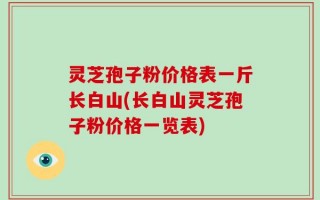 灵芝孢子粉价格表一斤长白山(长白山灵芝孢子粉价格一览表)